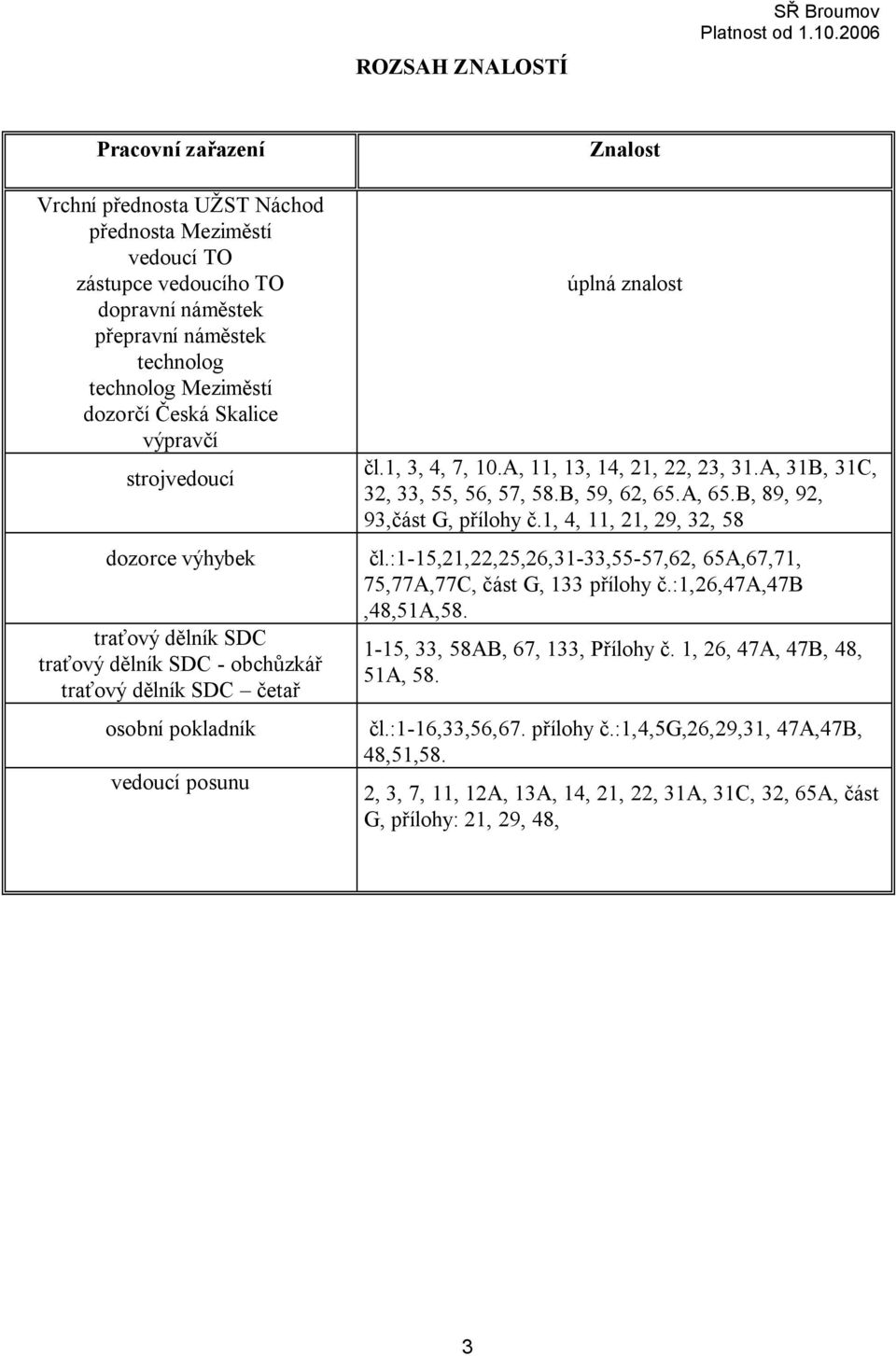 SŘ Broumov
Platnost od 1.10.2006

ROZSAH ZNALOSTÍ

| Pracovní zařazení | Znalost |
|---|---|
| Vrchní přednosta UŽST Náchod přednosta Meziměstí vedoucí TO zástupce vedoucího TO dopravní náměstek přepravní náměstek technolog technolog Meziměstí dozorčí Česká Skalice výpravčí | úplná znalost |
| strojvedoucí | čl.1, 3, 4, 7, 10.A, 11, 13, 14, 21, 22, 23, 31.A, 31B, 31C, 32, 33, 55, 56, 57, 58.B, 59, 62, 65.A, 65.B, 89, 92, 93,část G, přílohy č.1, 4, 11, 21, 29, 32, 58 |
| dozorce výhybek | čl.:1-15,21,22,25,26,31-33,55-57,62, 65A,67,71, 75,77A,77C, část G, 133 přílohy č.:1,26,47A,47B ,48,51A,58. |
| traťový dělník SDC traťový dělník SDC - obchůzkář traťový dělník SDC – četař | 1-15, 33, 58AB, 67, 133, Přílohy č. 1, 26, 47A, 47B, 48, 51A, 58. |
| osobní pokladník | čl.:1-16,33,56,67. přílohy č.:1,4,5G,26,29,31, 47A,47B, 48,51,58. |
| vedoucí posunu | 2, 3, 7, 11, 12A, 13A, 14, 21, 22, 31A, 31C, 32, 65A, část G, přílohy: 21, 29, 48, |

3